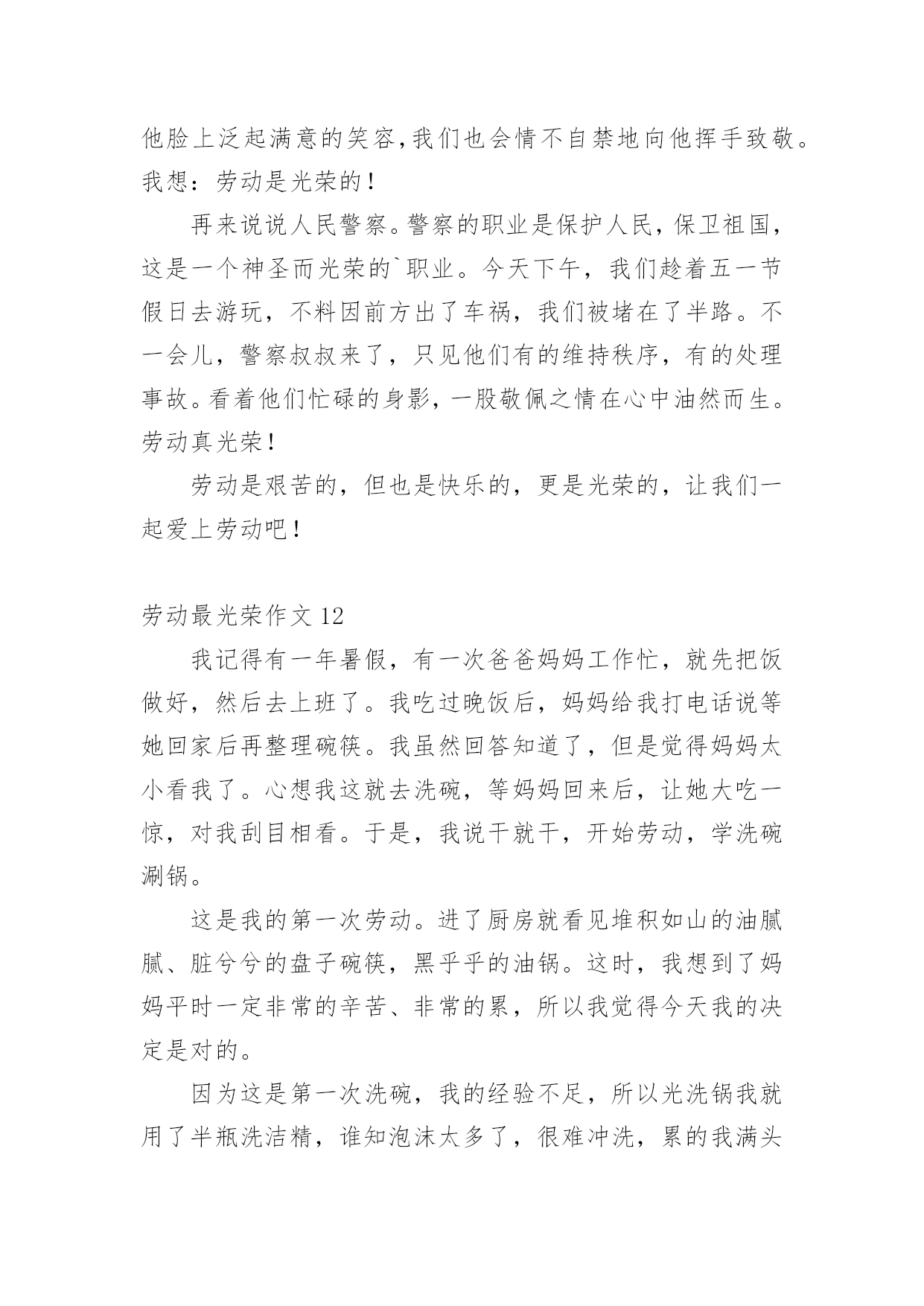 他脸上泛起满意的笑容，我们也会情不自禁地向他挥手致敬。我想：劳动是光荣的！

再来说说人民警察。警察的职业是保护人民，保卫祖国，这是一个神圣而光荣的`职业。今天下午，我们趁着五一节假日去游玩，不料因前方出了车祸，我们被堵在了半路。不一会儿，警察叔叔来了，只见他们有的维持秩序，有的处理事故。看着他们忙碌的身影，一股敬佩之情在心中油然而生。劳动真光荣！

劳动是艰苦的，但也是快乐的，更是光荣的，让我们一起爱上劳动吧！

劳动最光荣作文 12

我记得有一年暑假，有一次爸爸妈妈工作忙，就先把饭做好，然后去上班了。我吃过晚饭后，妈妈给我打电话说等她回家后再整理碗筷。我虽然回答知道了，但是觉得妈妈太小看我了。心想我这就去洗碗，等妈妈回来后，让她大吃一惊，对我刮目相看。于是，我说干就干，开始劳动，学洗碗涮锅。

这是我的第一次劳动。进了厨房就看见堆积如山的油腻腻、脏兮兮的盘子碗筷，黑乎乎的油锅。这时，我想到了妈妈平时一定非常的辛苦、非常的累，所以我觉得今天我的决定是对的。

因为这是第一次洗碗，我的经验不足，所以光洗锅我就用了半瓶洗洁精，谁知泡沫太多了，很难冲洗，累的我满头